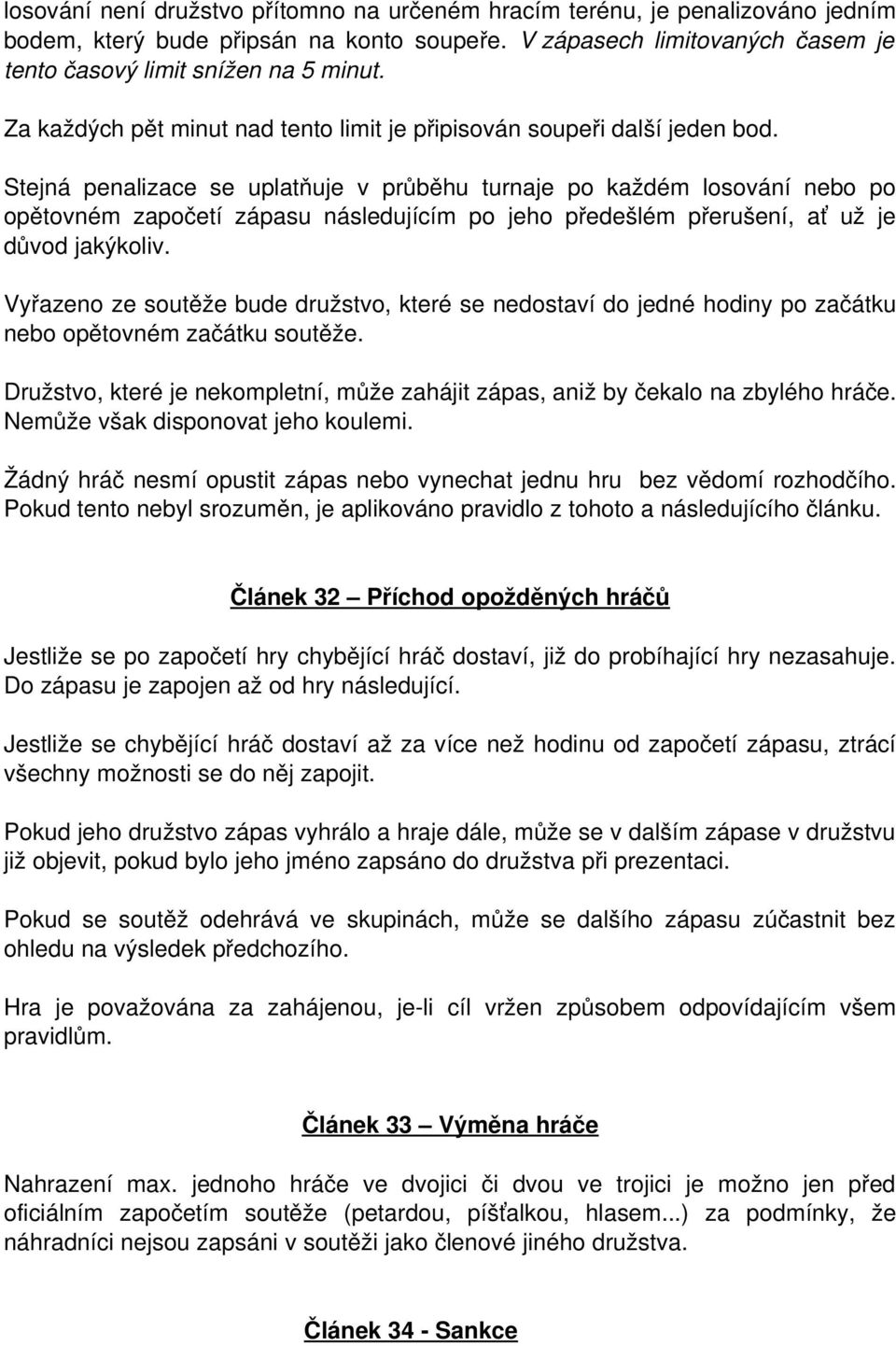 losování není družstvo přítomno na určeném hracím terénu, je penalizováno jedním bodem, který bude připsán na konto soupeře. V zápasech limitovaných časem je tento časový limit snížen na 5 minut.

Za každých pět minut nad tento limit je připisován soupeři další jeden bod.

Stejná penalizace se uplatňuje v průběhu turnaje po každém losování nebo po opětovném započetí zápasu následujícím po jeho předešlém přerušení, ať už je důvod jakýkoliv.

Vyřazeno ze soutěže bude družstvo, které se nedostaví do jedné hodiny po začátku nebo opětovném začátku soutěže.

Družstvo, které je nekompletní, může zahájit zápas, aniž by čekalo na zbylého hráče. Nemůže však disponovat jeho koulemi.

Žádný hráč nesmí opustit zápas nebo vynechat jednu hru bez vědomí rozhodčího. Pokud tento nebyl srozuměn, je aplikováno pravidlo z tohoto a následujícího článku.

Článek 32 — Příchod opožděných hráčů

Jestliže se po započetí hry chybějící hráč dostaví, již do probíhající hry nezasahuje. Do zápasu je zapojen až od hry následující.

Jestliže se chybějící hráč dostaví až za více než hodinu od započetí zápasu, ztrácí všechny možnosti se do něj zapojit.

Pokud jeho družstvo zápas vyhrálo a hraje dále, může se v dalším zápase v družstvu již objevit, pokud bylo jeho jméno zapsáno do družstva při prezentaci.

Pokud se soutěž odehrává ve skupinách, může se dalšího zápasu zúčastnit bez ohledu na výsledek předchozího.

Hra je považována za zahájenou, je-li cíl vržen způsobem odpovídajícím všem pravidlům.

Článek 33 — Výměna hráče

Nahrazení max. jednoho hráče ve dvojici či dvou ve trojici je možno jen před oficiálním započetím soutěže (petardou, píšťalkou, hlasem...) za podmínky, že náhradníci nejsou zapsáni v soutěži jako členové jiného družstva.

Článek 34 - Sankce